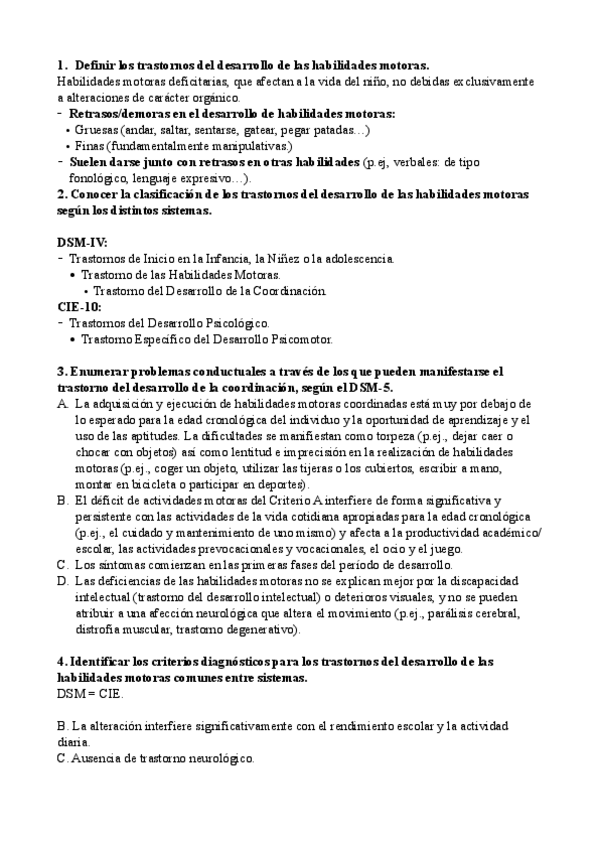 1. Definir los trastornos del desarrollo de las habilidades motoras.
Habilidades motoras deficitarias, que afectan a la vida del niño, no debidas exclusivamente a alteraciones de carácter orgánico.
- Retrasos/demoras en el desarrollo de habilidades motoras:
• Gruesas (andar, saltar, sentarse, gatear, pegar patadas…)
• Finas (fundamentalmente manipulativas)
- Suelen darse junto con retrasos en otras habilidades (p.ej, verbales: de tipo fonológico, lenguaje expresivo…).
2. Conocer la clasificación de los trastornos del desarrollo de las habilidades motoras según los distintos sistemas.

DSM-IV:
- Trastornos de Inicio en la Infancia, la Niñez o la adolescencia.
• Trastorno de las Habilidades Motoras.
• Trastorno del Desarrollo de la Coordinación.
CIE-10:
- Trastornos del Desarrollo Psicológico.
• Trastorno Específico del Desarrollo Psicomotor.

3. Enumerar problemas conductuales a través de los que pueden manifestarse el trastorno del desarrollo de la coordinación, según el DSM-5.
A. La adquisición y ejecución de habilidades motoras coordinadas está muy por debajo de lo esperado para la edad cronológica del individuo y la oportunidad de aprendizaje y el uso de las aptitudes. La dificultades se manifiestan como torpeza (p.ej., dejar caer o chocar con objetos) así como lentitud e imprecisión en la realización de habilidades motoras (p.ej., coger un objeto, utilizar las tijeras o los cubiertos, escribir a mano, montar en bicicleta o participar en deportes).
B. El déficit de actividades motoras del Criterio A interfiere de forma significativa y persistente con las actividades de la vida cotidiana apropiadas para la edad cronológica (p.ej., el cuidado y mantenimiento de uno mismo) y afecta a la productividad académico/escolar, las actividades prevocacionales y vocacionales, el ocio y el juego.
C. Los síntomas comienzan en las primeras fases del período de desarrollo.
D. Las deficiencias de las habilidades motoras no se explican mejor por la discapacidad intelectual (trastorno del desarrollo intelectual) o deterioros visuales, y no se pueden atribuir a una afección neurológica que altera el movimiento (p.ej., parálisis cerebral, distrofia muscular, trastorno degenerativo).

4. Identificar los criterios diagnósticos para los trastornos del desarrollo de las habilidades motoras comunes entre sistemas.
DSM = CIE.

B. La alteración interfiere significativamente con el rendimiento escolar y la actividad diaria.
C. Ausencia de trastorno neurológico.